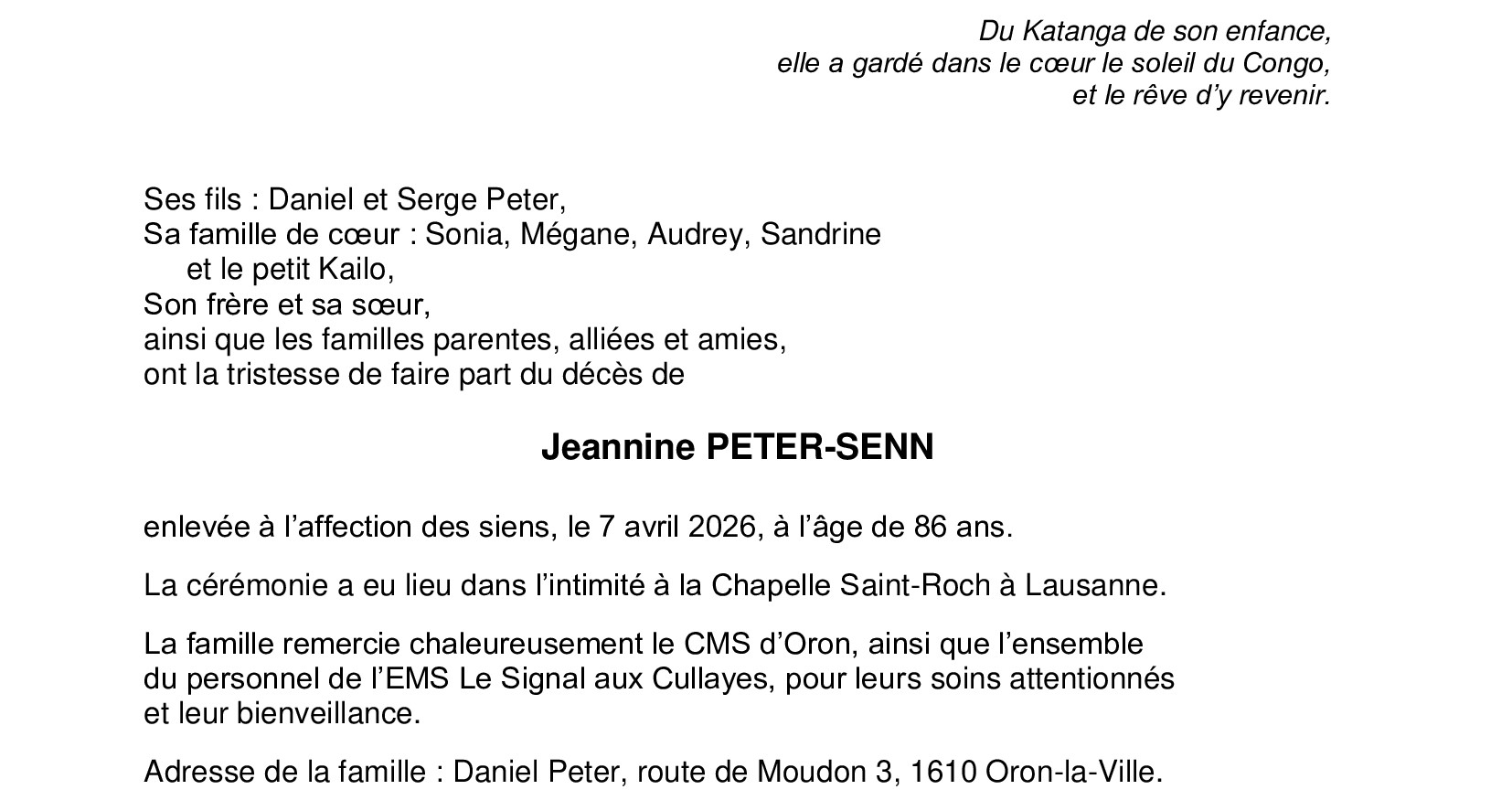 Du Katanga de son enfance,
elle a gardé dans le cœur le soleil du Congo,
et le rêve d'y revenir.

Ses fils : Daniel et Serge Peter,
Sa famille de cœur : Sonia, Mégane, Audrey, Sandrine
et le petit Kailo,
Son frère et sa sœur,
ainsi que les familles parentes, alliées et amies,
ont la tristesse de faire part du décès de

Jeannine PETER-SENN

enlevée à l'affection des siens, le 7 avril 2026, à l'âge de 86 ans.

La cérémonie a eu lieu dans l'intimité à la Chapelle Saint-Roch à Lausanne.

La famille remercie chaleureusement le CMS d'Oron, ainsi que l'ensemble du personnel de l'EMS Le Signal aux Cullayes, pour leurs soins attentionnés et leur bienveillance.

Adresse de la famille : Daniel Peter, route de Moudon 3, 1610 Oron-la-Ville.